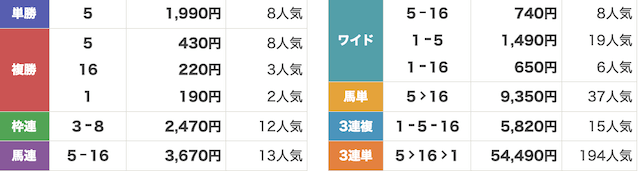 | 単勝 | 5 | 1,990円 | 8人気 |
|---|---|---|---|
| 複勝 | 5 | 430円 | 8人気 |
| | 16 | 220円 | 3人気 |
| | 1 | 190円 | 2人気 |
| 枠連 | 3 - 8 | 2,470円 | 12人気 |
| 馬連 | 5 - 16 | 3,670円 | 13人気 |

| ワイド | 5 - 16 | 740円 | 8人気 |
|---|---|---|---|
| | 1 - 5 | 1,490円 | 19人気 |
| | 1 - 16 | 650円 | 6人気 |
| 馬単 | 5 > 16 | 9,350円 | 37人気 |
| 3連複 | 1 - 5 - 16 | 5,820円 | 15人気 |
| 3連単 | 5 > 16 > 1 | 54,490円 | 194人気 |